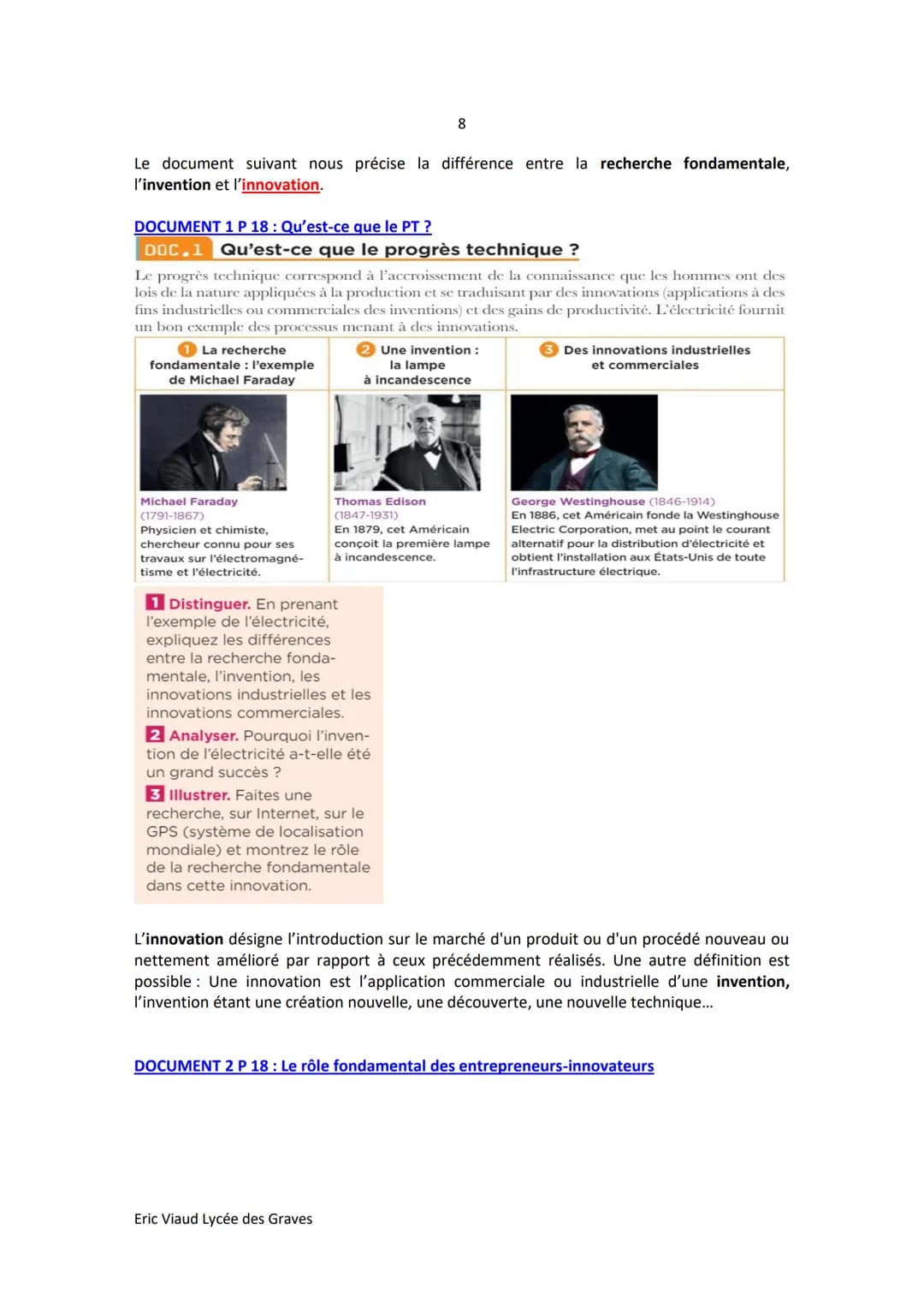 8

Le document suivant nous précise la différence entre la recherche fondamentale, l'invention et l'innovation.

DOCUMENT 1 P 18 : Qu'est-ce que le PT ?

DOC.1 Qu'est-ce que le progrès technique ?

Le progrès technique correspond à l'accroissement de la connaissance que les hommes ont des lois de la nature appliquées à la production et se traduisant par des innovations (applications à des fins industrielles ou commerciales des inventions) et des gains de productivité. L'électricité fournit un bon exemple des processus menant à des innovations.

| 1 La recherche fondamentale : l'exemple de Michael Faraday | 2 Une invention : la lampe à incandescence | 3 Des innovations industrielles et commerciales |
|---|---|---|
| Michael Faraday (1791-1867) Physicien et chimiste, chercheur connu pour ses travaux sur l'électromagnétisme et l'électricité. | Thomas Edison (1847-1931) En 1879, cet Américain conçoit la première lampe à incandescence. | George Westinghouse (1846-1914) En 1886, cet Américain fonde la Westinghouse Electric Corporation, met au point le courant alternatif pour la distribution d'électricité et obtient l'installation aux États-Unis de toute l'infrastructure électrique. |

1 Distinguer. En prenant l'exemple de l'électricité, expliquez les différences entre la recherche fondamentale, l'invention, les innovations industrielles et les innovations commerciales.
2 Analyser. Pourquoi l'invention de l'électricité a-t-elle été un grand succès ?
3 Illustrer. Faites une recherche, sur Internet, sur le GPS (système de localisation mondiale) et montrez le rôle de la recherche fondamentale dans cette innovation.

L'innovation désigne l'introduction sur le marché d'un produit ou d'un procédé nouveau ou nettement amélioré par rapport à ceux précédemment réalisés. Une autre définition est possible : Une innovation est l'application commerciale ou industrielle d'une invention, l'invention étant une création nouvelle, une découverte, une nouvelle technique...

DOCUMENT 2 P 18 : Le rôle fondamental des entrepreneurs-innovateurs

Eric Viaud Lycée des Graves